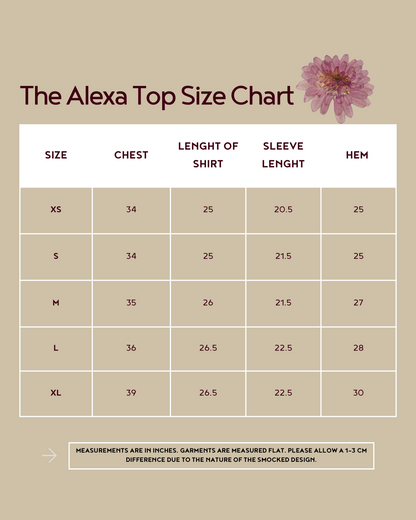 The Alexa Top Size Chart

| SIZE | CHEST | LENGHT OF SHIRT | SLEEVE LENGHT | HEM |
|---|---|---|---|---|
| XS | 34 | 25 | 20.5 | 25 |
| S | 34 | 25 | 21.5 | 25 |
| M | 35 | 26 | 21.5 | 27 |
| L | 36 | 26.5 | 22.5 | 28 |
| XL | 39 | 26.5 | 22.5 | 30 |

MEASUREMENTS ARE IN INCHES. GARMENTS ARE MEASURED FLAT. PLEASE ALLOW A 1-3 CM DIFFERENCE DUE TO THE NATURE OF THE SMOCKED DESIGN.